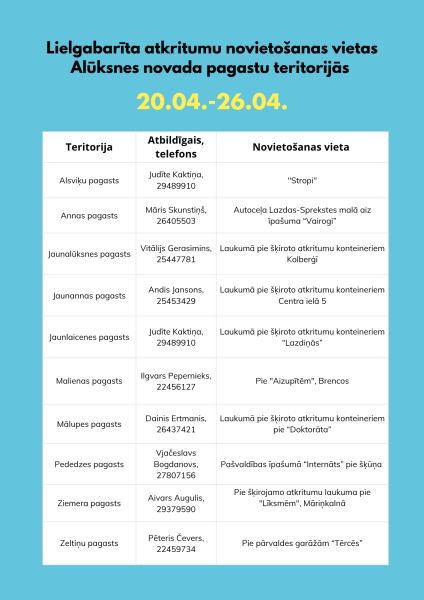 Lielgabarīta atkritumu novietošanas vietas Alūksnes novada pagastu teritorijās

20.04.-26.04.

| Teritorija | Atbildīgais, telefons | Novietošanas vieta |
|---|---|---|
| Alsviķu pagasts | Judīte Kaktiņa, 29489910 | "Stropi" |
| Annas pagasts | Māris Skunstiņš, 26405503 | Autoceļa Lazdas-Sprekstes malā aiz īpašuma "Vairogi" |
| Jaunalūksnes pagasts | Vitālijs Gerasimins, 25447781 | Laukumā pie šķiroto atkritumu konteineriem Kolberģī |
| Jaunannas pagasts | Andis Jansons, 25453429 | Laukumā pie šķiroto atkritumu konteineriem Centra ielā 5 |
| Jaunlaicenes pagasts | Judīte Kaktiņa, 29489910 | Laukumā pie šķiroto atkritumu konteineriem "Lazdiņās" |
| Malienas pagasts | Ilgvars Pepernieks, 22456127 | Pie "Aizupītēm", Brencos |
| Mālupes pagasts | Dainis Ertmanis, 26437421 | Laukumā pie šķiroto atkritumu konteineriem pie "Doktorāta" |
| Pededzes pagasts | Vjačeslavs Bogdanovs, 27807156 | Pašvaldības īpašumā "Internāts" pie šķūņa |
| Ziemera pagasts | Aivars Augulis, 29379590 | Pie šķirojamo atkritumu laukuma pie "Līksmēm", Māriņkalnā |
| Zeltiņu pagasts | Pēteris Čevers, 22459734 | Pie pārvaldes garāžām "Tērcēs" |